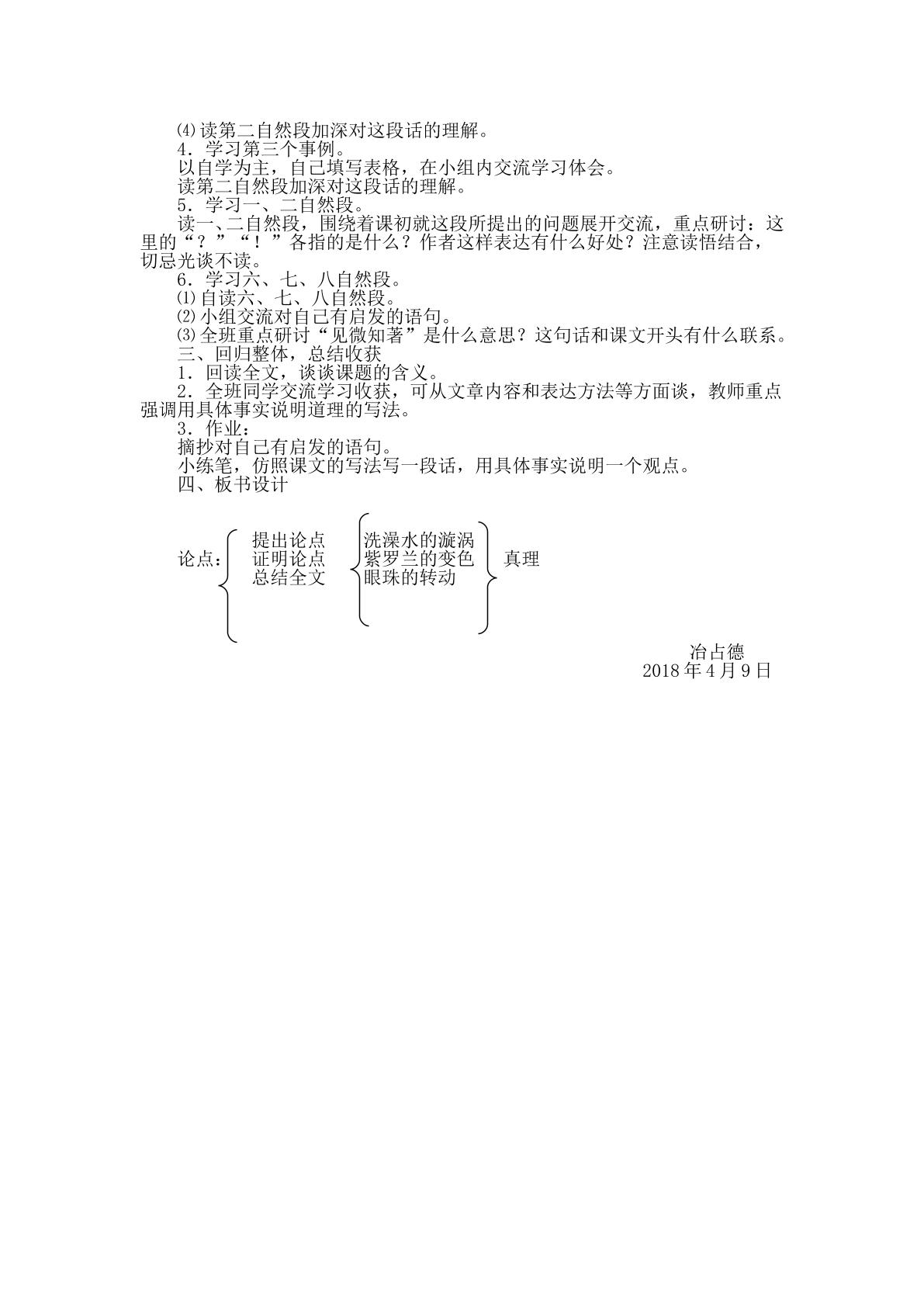 ⑷读第二自然段加深对这段话的理解。

4．学习第三个事例。

以自学为主，自己填写表格，在小组内交流学习体会。

读第二自然段加深对这段话的理解。

5．学习一、二自然段。

读一、二自然段，围绕着课初就这段所提出的问题展开交流，重点研讨：这里的“？”“！”各指的是什么？作者这样表达有什么好处？注意读悟结合，切忌光谈不读。

6．学习六、七、八自然段。

⑴自读六、七、八自然段。

⑵小组交流对自己有启发的语句。

⑶全班重点研讨“见微知著”是什么意思？这句话和课文开头有什么联系。

三、回归整体，总结收获

1．回读全文，谈谈课题的含义。

2．全班同学交流学习收获，可从文章内容和表达方法等方面谈，教师重点强调用具体事实说明道理的写法。

3．作业：

摘抄对自己有启发的语句。

小练笔，仿照课文的写法写一段话，用具体事实说明一个观点。

四、板书设计

论点：
提出论点
证明论点
总结全文

洗澡水的漩涡
紫罗兰的变色
眼珠的转动

真理

冶占德
2018年4月9日